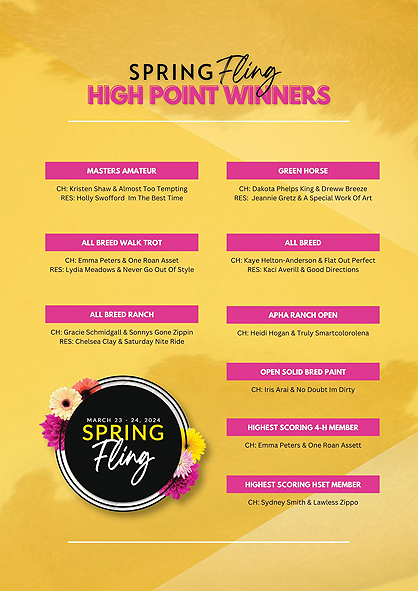 SPRING Fling
HIGH POINT WINNERS

MASTERS AMATEUR

CH: Kristen Shaw & Almost Too Tempting
RES: Holly Swofford Im The Best Time

ALL BREED WALK TROT

CH: Emma Peters & One Roan Asset
RES: Lydia Meadows & Never Go Out Of Style

ALL BREED RANCH

CH: Gracie Schmidgall & Sonnys Gone Zippin
RES: Chelsea Clay & Saturday Nite Ride

MARCH 23 - 24, 2024
SPRING
Fling

GREEN HORSE

CH: Dakota Phelps King & Dreww Breeze
RES: Jeannie Gretz & A Special Work Of Art

ALL BREED

CH: Kaye Helton-Anderson & Flat Out Perfect
RES: Kaci Averill & Good Directions

APHA RANCH OPEN

CH: Heidi Hogan & Truly Smartcolorolena

OPEN SOLID BRED PAINT

CH: Iris Arai & No Doubt Im Dirty

HIGHEST SCORING 4-H MEMBER

CH: Emma Peters & One Roan Assett

HIGHEST SCORING HSET MEMBER

CH: Sydney Smith & Lawless Zippo